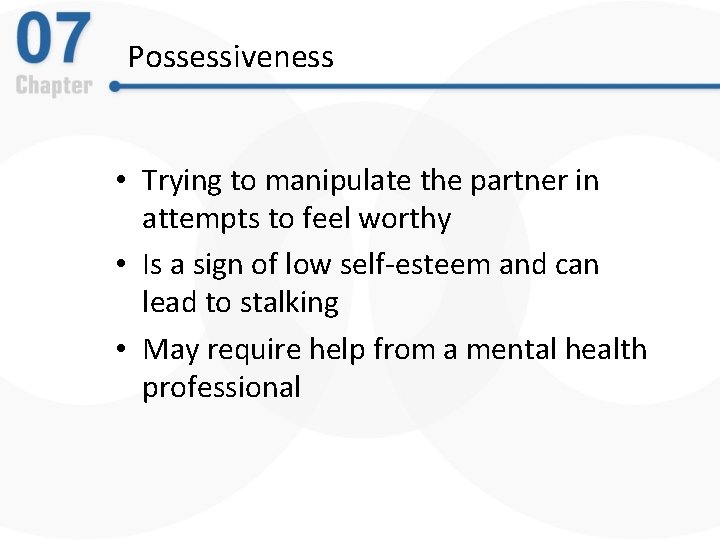 07
Chapter

Possessiveness

• Trying to manipulate the partner in attempts to feel worthy
• Is a sign of low self-esteem and can lead to stalking
• May require help from a mental health professional